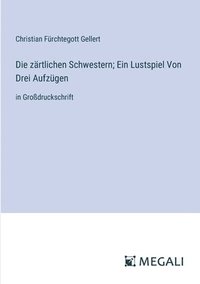 Christian Fürchtegott Gellert

Die zärtlichen Schwestern; Ein Lustspiel Von Drei Aufzügen

in Großdruckschrift

MEGALI